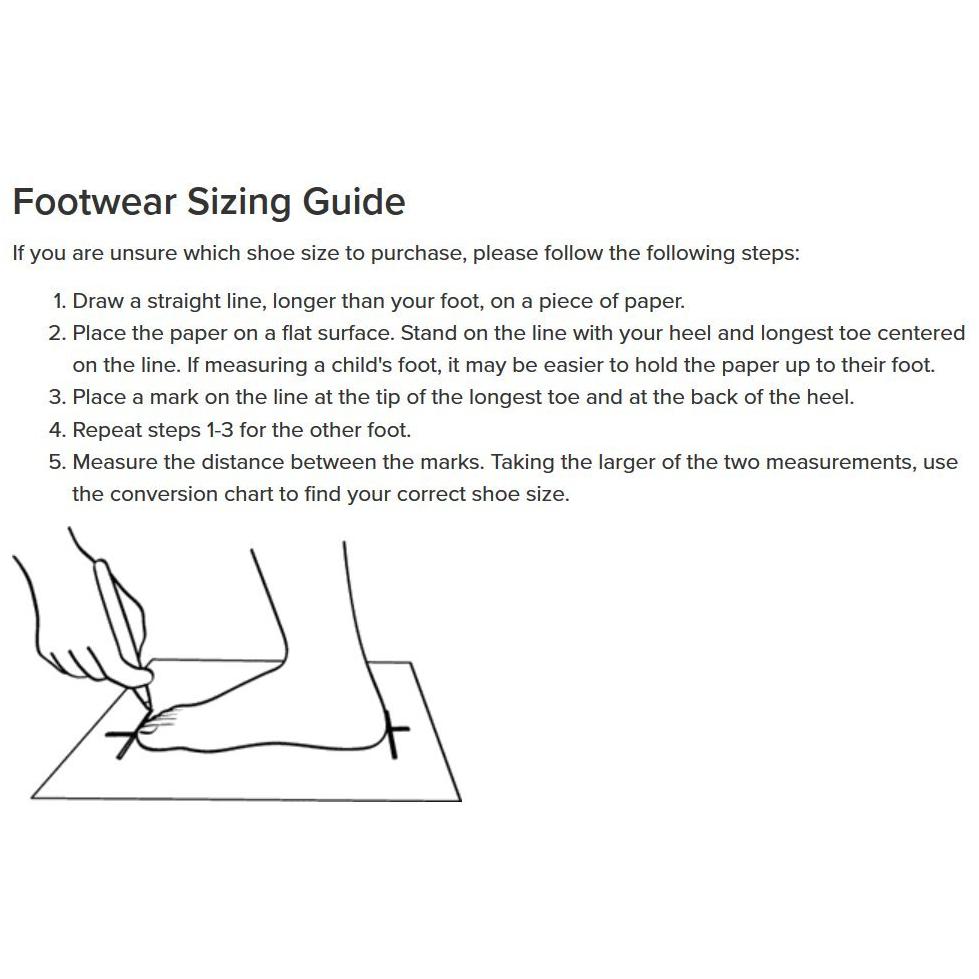 Footwear Sizing Guide

If you are unsure which shoe size to purchase, please follow the following steps:

1. Draw a straight line, longer than your foot, on a piece of paper.
2. Place the paper on a flat surface. Stand on the line with your heel and longest toe centered on the line. If measuring a child's foot, it may be easier to hold the paper up to their foot.
3. Place a mark on the line at the tip of the longest toe and at the back of the heel.
4. Repeat steps 1-3 for the other foot.
5. Measure the distance between the marks. Taking the larger of the two measurements, use the conversion chart to find your correct shoe size.